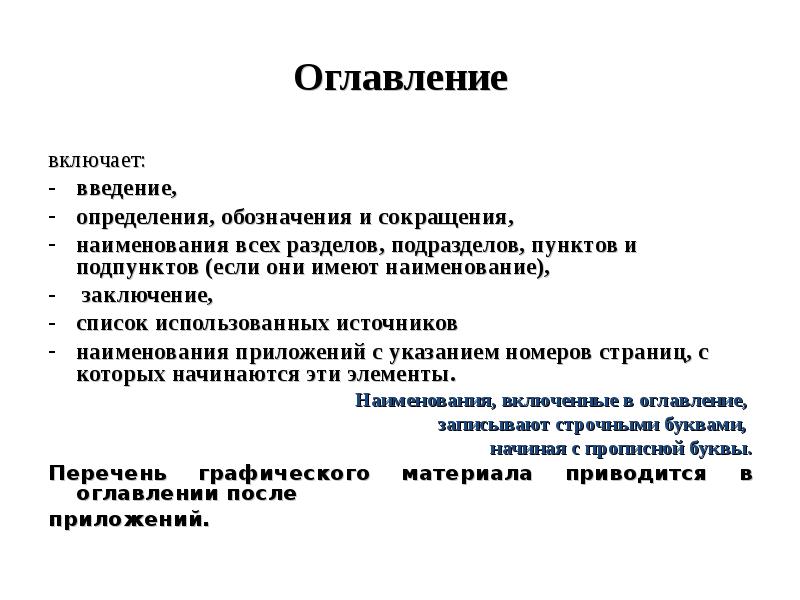 Оглавление

включает:
- введение,
- определения, обозначения и сокращения,
- наименования всех разделов, подразделов, пунктов и подпунктов (если они имеют наименование),
- заключение,
- список использованных источников
- наименования приложений с указанием номеров страниц, с которых начинаются эти элементы.

Наименования, включенные в оглавление, записывают строчными буквами, начиная с прописной буквы.

Перечень графического материала приводится в оглавлении после приложений.